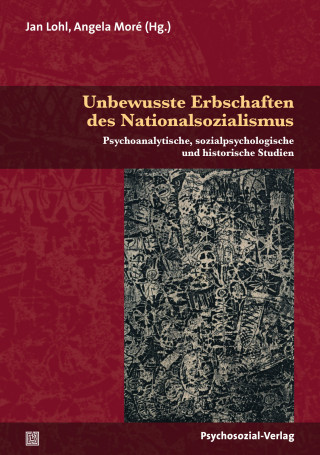 Jan Lohl, Angela Moré (Hg.)

Unbewusste Erbschaften des Nationalsozialismus

Psychoanalytische, sozialpsychologische und historische Studien

Psychosozial-Verlag